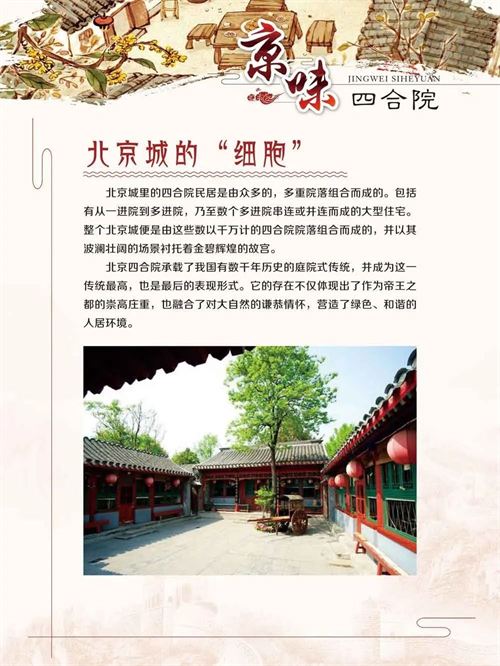 京味 JINGWEI SIHEYUAN 四合院

北京城的“细胞”

北京城里的四合院民居是由众多的，多重院落组合而成的。包括有从一进院到多进院，乃至数个多进院串连或并连而成的大型住宅。整个北京城便是由这些数以千万计的四合院院落组合而成的，并以其波澜壮阔的场景衬托着金碧辉煌的故宫。

北京四合院承载了我国有数千年历史的庭院式传统，并成为这一传统最高，也是最后的表现形式。它的存在不仅体现出了作为帝王之都的崇高庄重，也融合了对大自然的谦恭情怀，营造了绿色、和谐的人居环境。